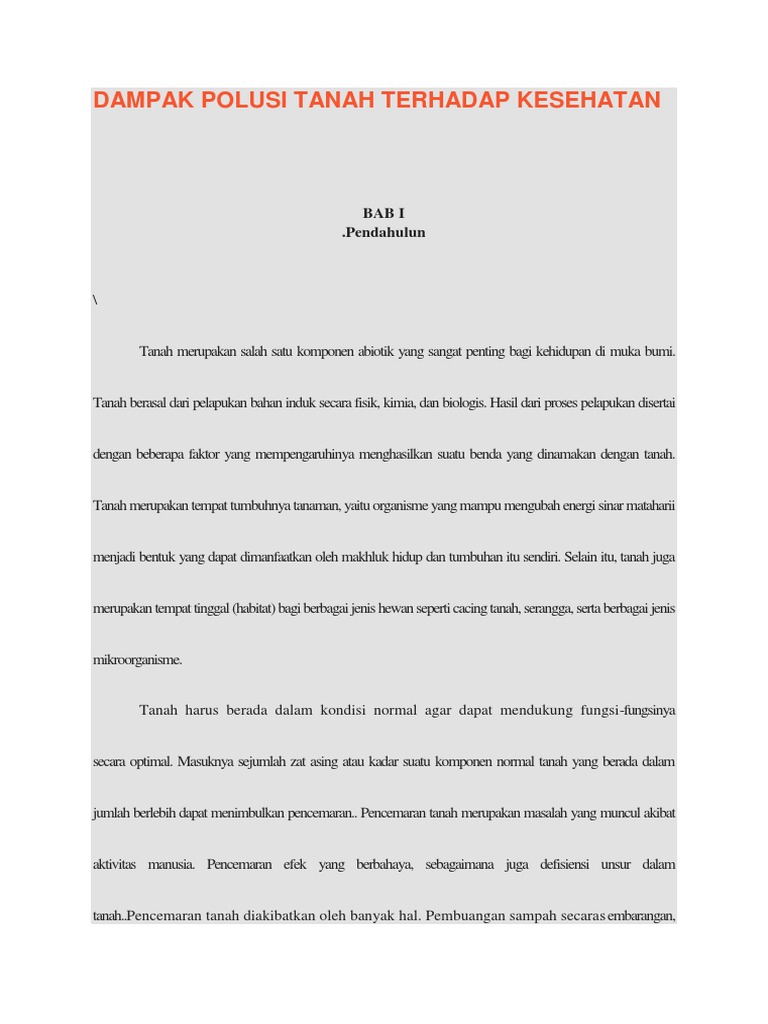 DAMPAK POLUSI TANAH TERHADAP KESEHATAN

BAB I
.Pendahulun

\

Tanah merupakan salah satu komponen abiotik yang sangat penting bagi kehidupan di muka bumi. Tanah berasal dari pelapukan bahan induk secara fisik, kimia, dan biologis. Hasil dari proses pelapukan disertai dengan beberapa faktor yang mempengaruhinya menghasilkan suatu benda yang dinamakan dengan tanah. Tanah merupakan tempat tumbuhnya tanaman, yaitu organisme yang mampu mengubah energi sinar mataharii menjadi bentuk yang dapat dimanfaatkan oleh makhluk hidup dan tumbuhan itu sendiri. Selain itu, tanah juga merupakan tempat tinggal (habitat) bagi berbagai jenis hewan seperti cacing tanah, serangga, serta berbagai jenis mikroorganisme.

Tanah harus berada dalam kondisi normal agar dapat mendukung fungsi-fungsinya secara optimal. Masuknya sejumlah zat asing atau kadar suatu komponen normal tanah yang berada dalam jumlah berlebih dapat menimbulkan pencemaran.. Pencemaran tanah merupakan masalah yang muncul akibat aktivitas manusia. Pencemaran efek yang berbahaya, sebagaimana juga defisiensi unsur dalam tanah..Pencemaran tanah diakibatkan oleh banyak hal. Pembuangan sampah secaras embarangan,